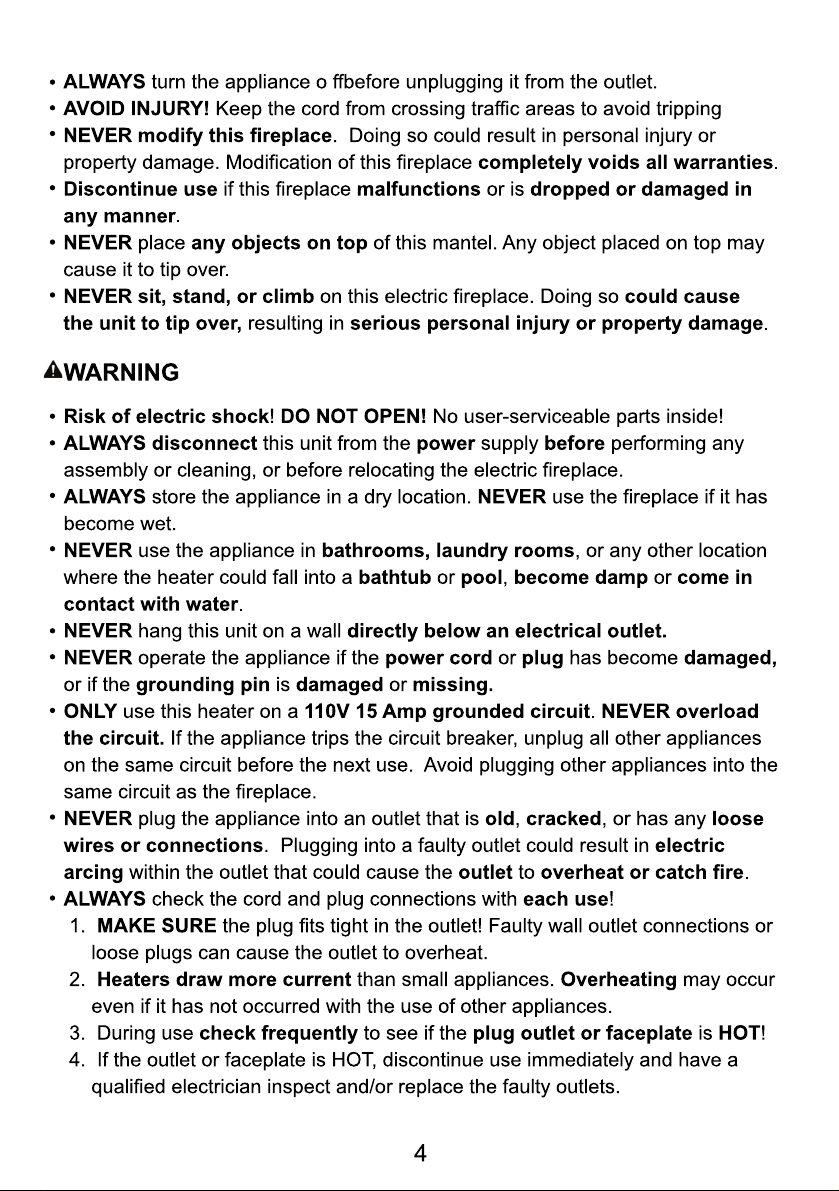 • ALWAYS turn the appliance o ffbefore unplugging it from the outlet.
• AVOID INJURY! Keep the cord from crossing traffic areas to avoid tripping
• NEVER modify this fireplace. Doing so could result in personal injury or property damage. Modification of this fireplace completely voids all warranties.
• Discontinue use if this fireplace malfunctions or is dropped or damaged in any manner.
• NEVER place any objects on top of this mantel. Any object placed on top may cause it to tip over.
• NEVER sit, stand, or climb on this electric fireplace. Doing so could cause the unit to tip over, resulting in serious personal injury or property damage.

WARNING

• Risk of electric shock! DO NOT OPEN! No user-serviceable parts inside!
• ALWAYS disconnect this unit from the power supply before performing any assembly or cleaning, or before relocating the electric fireplace.
• ALWAYS store the appliance in a dry location. NEVER use the fireplace if it has become wet.
• NEVER use the appliance in bathrooms, laundry rooms, or any other location where the heater could fall into a bathtub or pool, become damp or come in contact with water.
• NEVER hang this unit on a wall directly below an electrical outlet.
• NEVER operate the appliance if the power cord or plug has become damaged, or if the grounding pin is damaged or missing.
• ONLY use this heater on a 110V 15 Amp grounded circuit. NEVER overload the circuit. If the appliance trips the circuit breaker, unplug all other appliances on the same circuit before the next use. Avoid plugging other appliances into the same circuit as the fireplace.
• NEVER plug the appliance into an outlet that is old, cracked, or has any loose wires or connections. Plugging into a faulty outlet could result in electric arcing within the outlet that could cause the outlet to overheat or catch fire.
• ALWAYS check the cord and plug connections with each use!
1. MAKE SURE the plug fits tight in the outlet! Faulty wall outlet connections or loose plugs can cause the outlet to overheat.
2. Heaters draw more current than small appliances. Overheating may occur even if it has not occurred with the use of other appliances.
3. During use check frequently to see if the plug outlet or faceplate is HOT!
4. If the outlet or faceplate is HOT, discontinue use immediately and have a qualified electrician inspect and/or replace the faulty outlets.

4